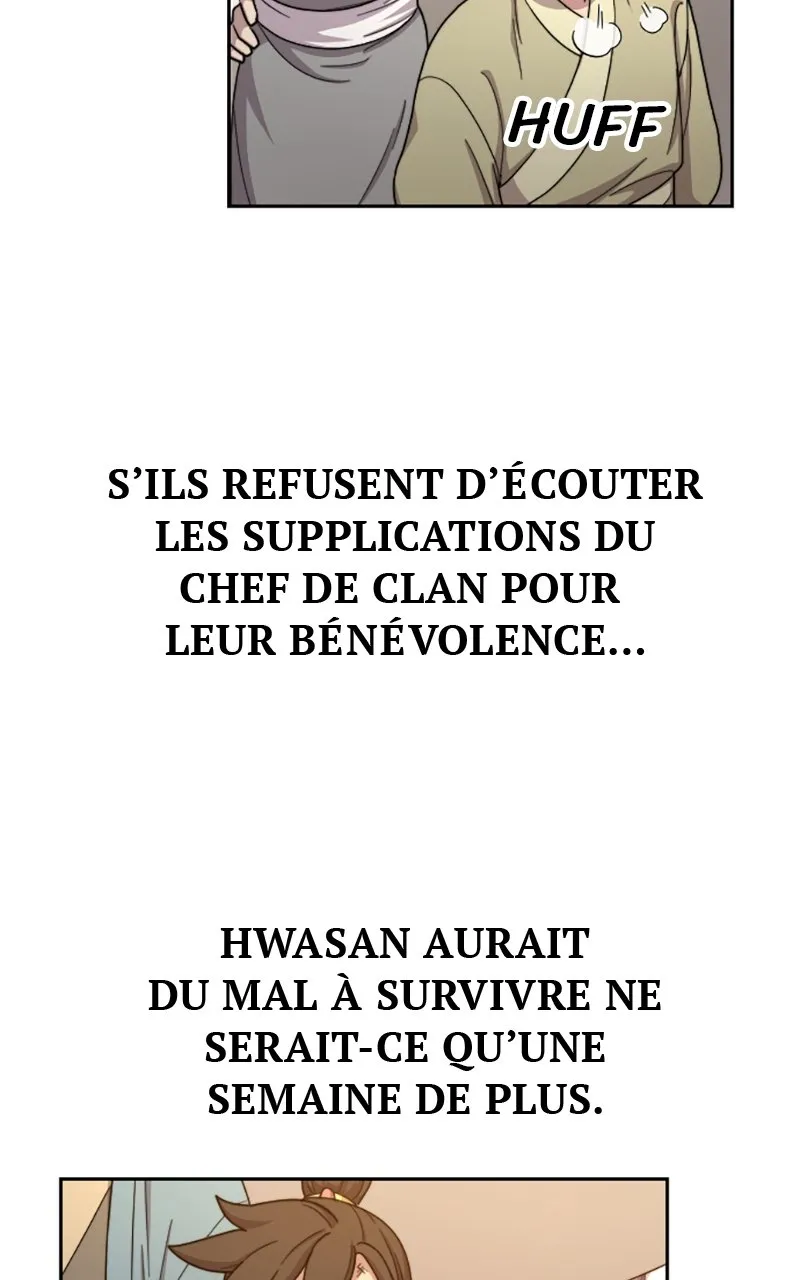 HUFF

S'ILS REFUSENT D'ÉCOUTER LES SUPPLICATIONS DU CHEF DE CLAN POUR LEUR BÉNÉVOLENCE...

HWASAN AURAIT DU MAL À SURVIVRE NE SERAIT-CE QU'UNE SEMAINE DE PLUS.